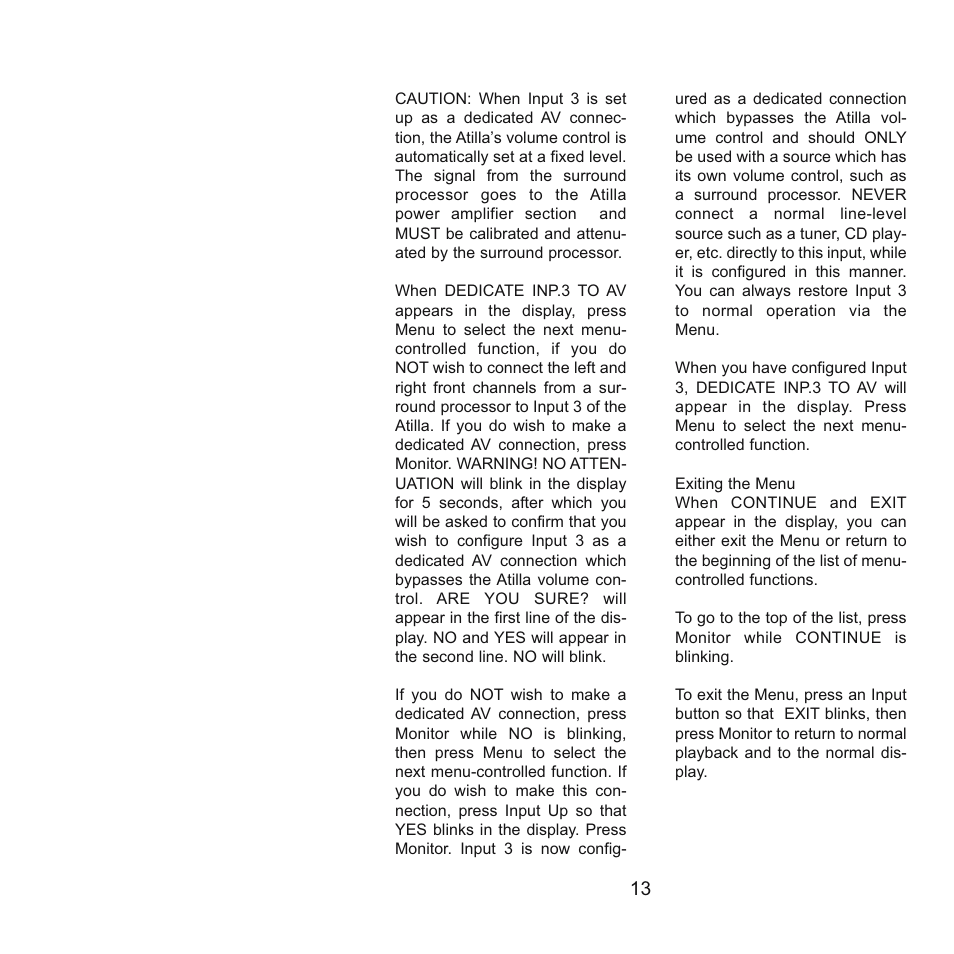 CAUTION: When Input 3 is set up as a dedicated AV connection, the Atilla's volume control is automatically set at a fixed level. The signal from the surround processor goes to the Atilla power amplifier section and MUST be calibrated and attenuated by the surround processor.

When DEDICATE INP.3 TO AV appears in the display, press Menu to select the next menu-controlled function, if you do NOT wish to connect the left and right front channels from a surround processor to Input 3 of the Atilla. If you do wish to make a dedicated AV connection, press Monitor. WARNING! NO ATTENUATION will blink in the display for 5 seconds, after which you will be asked to confirm that you wish to configure Input 3 as a dedicated AV connection which bypasses the Atilla volume control. ARE YOU SURE? will appear in the first line of the display. NO and YES will appear in the second line. NO will blink.

If you do NOT wish to make a dedicated AV connection, press Monitor while NO is blinking, then press Menu to select the next menu-controlled function. If you do wish to make this connection, press Input Up so that YES blinks in the display. Press Monitor. Input 3 is now configured as a dedicated connection which bypasses the Atilla volume control and should ONLY be used with a source which has its own volume control, such as a surround processor. NEVER connect a normal line-level source such as a tuner, CD player, etc. directly to this input, while it is configured in this manner. You can always restore Input 3 to normal operation via the Menu.

When you have configured Input 3, DEDICATE INP.3 TO AV will appear in the display. Press Menu to select the next menu-controlled function.

Exiting the Menu
When CONTINUE and EXIT appear in the display, you can either exit the Menu or return to the beginning of the list of menu-controlled functions.

To go to the top of the list, press Monitor while CONTINUE is blinking.

To exit the Menu, press an Input button so that EXIT blinks, then press Monitor to return to normal playback and to the normal display.

13